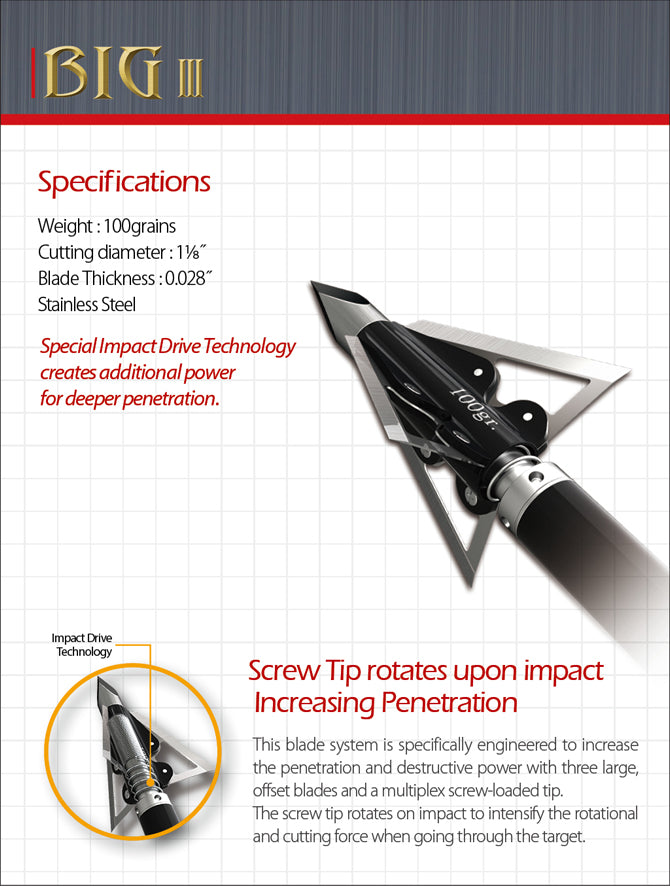 BIG III

Specifications

Weight : 100grains
Cutting diameter : 1⅛˝
Blade Thickness : 0.028˝
Stainless Steel

Special Impact Drive Technology creates additional power for deeper penetration.

100gr.

Impact Drive Technology

Screw Tip rotates upon impact Increasing Penetration

This blade system is specifically engineered to increase the penetration and destructive power with three large, offset blades and a multiplex screw-loaded tip.
The screw tip rotates on impact to intensify the rotational and cutting force when going through the target.